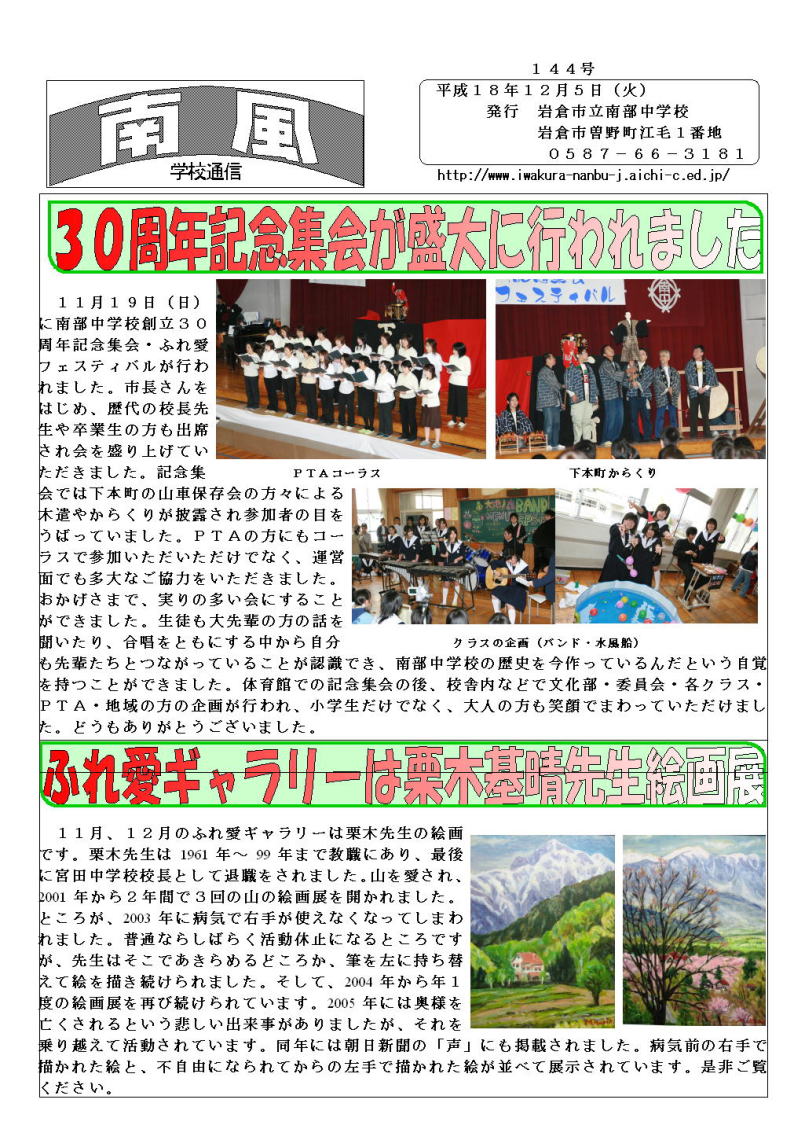 南風

学校通信

１４４号
平成１８年１２月５日（火）
発行　岩倉市立南部中学校
岩倉市曽野町江毛１番地
０５８７－６６－３１８１
http://www.iwakura-nanbu-j.aichi-c.ed.jp/

３０周年記念集会が盛大に行われました

１１月１９日（日）に南部中学校創立３０周年記念集会・ふれ愛フェスティバルが行われました。市長さんをはじめ、歴代の校長先生や卒業生の方も出席され会を盛り上げていただきました。記念集会では下本町の山車保存会の方々による木遣やからくりが披露され参加者の目をうばっていました。ＰＴＡの方にもコーラスで参加いただいただけでなく、運営面でも多大なご協力をいただきました。おかげさまで、実りの多い会にすることができました。生徒も大先輩の方の話を聞いたり、合唱をともにする中から自分も先輩たちとつながっていることが認識でき、南部中学校の歴史を今作っているんだという自覚を持つことができました。体育館での記念集会の後、校舎内などで文化部・委員会・各クラス・ＰＴＡ・地域の方の企画が行われ、小学生だけでなく、大人の方も笑顔でまわっていただけました。どうもありがとうございました。

ＰＴＡコーラス

下本町からくり

クラスの企画（バンド・水風船）

ふれ愛ギャラリーは栗木基晴先生絵画展

１１月、１２月のふれ愛ギャラリーは栗木先生の絵画です。栗木先生は 1961 年～ 99 年まで教職にあり、最後に宮田中学校校長として退職をされました。山を愛され、2001 年から２年間で３回の山の絵画展を開かれました。ところが、2003 年に病気で右手が使えなくなってしまわれました。普通ならしばらく活動休止になるところですが、先生はそこであきらめるどころか、筆を左に持ち替えて絵を描き続けられました。そして、2004 年から年１度の絵画展を再び続けられています。2005 年には奥様を亡くされるという悲しい出来事がありましたが、それを乗り越えて活動されています。同年には朝日新聞の「声」にも掲載されました。病気前の右手で描かれた絵と、不自由になられてからの左手で描かれた絵が並べて展示されています。是非ご覧ください。